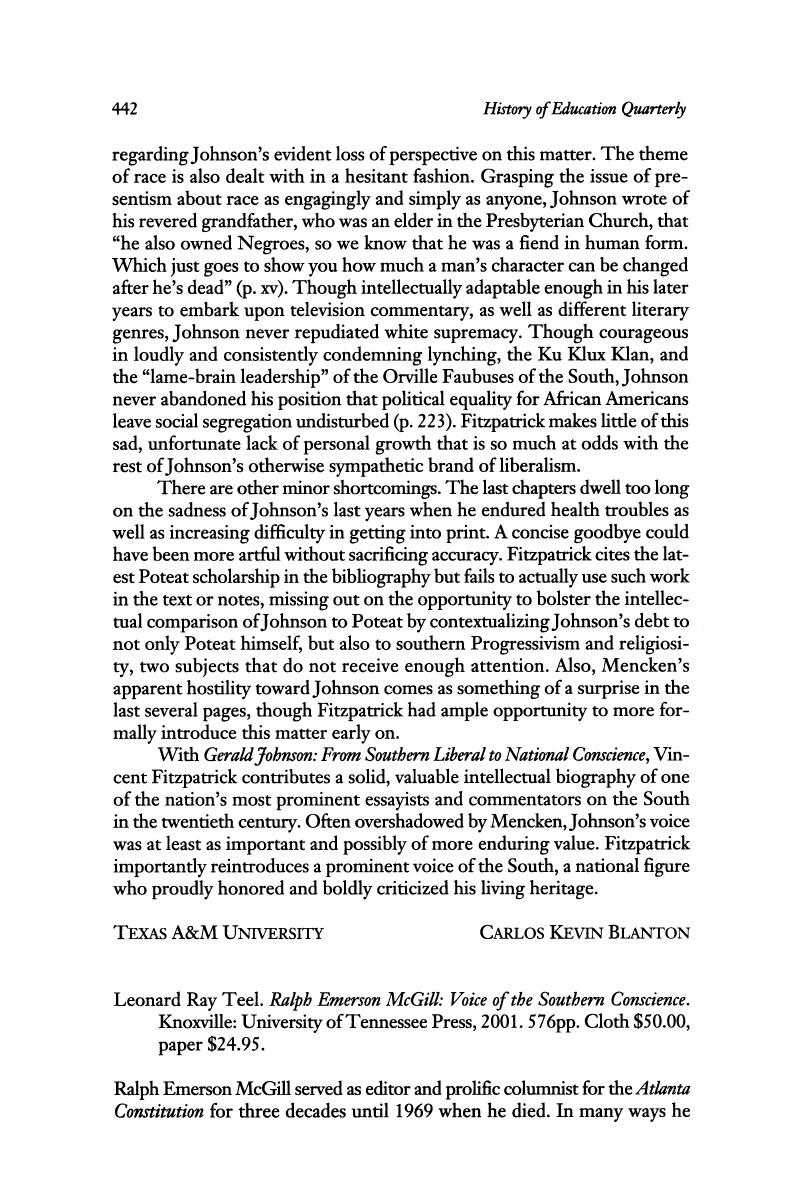 442 History of Education Quarterly

regarding Johnson's evident loss of perspective on this matter. The theme of race is also dealt with in a hesitant fashion. Grasping the issue of presentism about race as engagingly and simply as anyone, Johnson wrote of his revered grandfather, who was an elder in the Presbyterian Church, that "he also owned Negroes, so we know that he was a fiend in human form. Which just goes to show you how much a man's character can be changed after he's dead" (p. xv). Though intellectually adaptable enough in his later years to embark upon television commentary, as well as different literary genres, Johnson never repudiated white supremacy. Though courageous in loudly and consistently condemning lynching, the Ku Klux Klan, and the "lame-brain leadership" of the Orville Faubuses of the South, Johnson never abandoned his position that political equality for African Americans leave social segregation undisturbed (p. 223). Fitzpatrick makes little of this sad, unfortunate lack of personal growth that is so much at odds with the rest of Johnson's otherwise sympathetic brand of liberalism.

There are other minor shortcomings. The last chapters dwell too long on the sadness of Johnson's last years when he endured health troubles as well as increasing difficulty in getting into print. A concise goodbye could have been more artful without sacrificing accuracy. Fitzpatrick cites the latest Poteat scholarship in the bibliography but fails to actually use such work in the text or notes, missing out on the opportunity to bolster the intellectual comparison of Johnson to Poteat by contextualizing Johnson's debt to not only Poteat himself, but also to southern Progressivism and religiosity, two subjects that do not receive enough attention. Also, Mencken's apparent hostility toward Johnson comes as something of a surprise in the last several pages, though Fitzpatrick had ample opportunity to more formally introduce this matter early on.

With Gerald Johnson: From Southern Liberal to National Conscience, Vincent Fitzpatrick contributes a solid, valuable intellectual biography of one of the nation's most prominent essayists and commentators on the South in the twentieth century. Often overshadowed by Mencken, Johnson's voice was at least as important and possibly of more enduring value. Fitzpatrick importantly reintroduces a prominent voice of the South, a national figure who proudly honored and boldly criticized his living heritage.

TEXAS A&M UNIVERSITY CARLOS KEVIN BLANTON

Leonard Ray Teel. Ralph Emerson McGill: Voice of the Southern Conscience. Knoxville: University of Tennessee Press, 2001. 576pp. Cloth $50.00, paper $24.95.

Ralph Emerson McGill served as editor and prolific columnist for the Atlanta Constitution for three decades until 1969 when he died. In many ways he